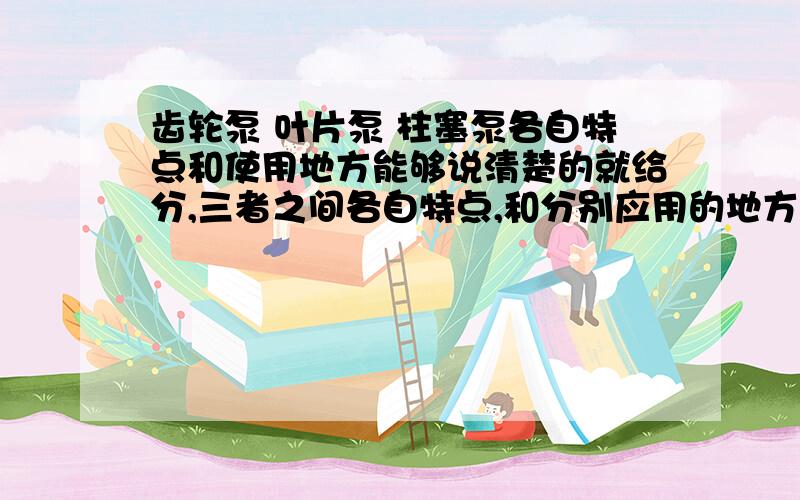 齿轮泵 叶片泵 柱塞泵各自特点和使用地方能够说清楚的就给分,三者之间各自特点,和分别应用的地方